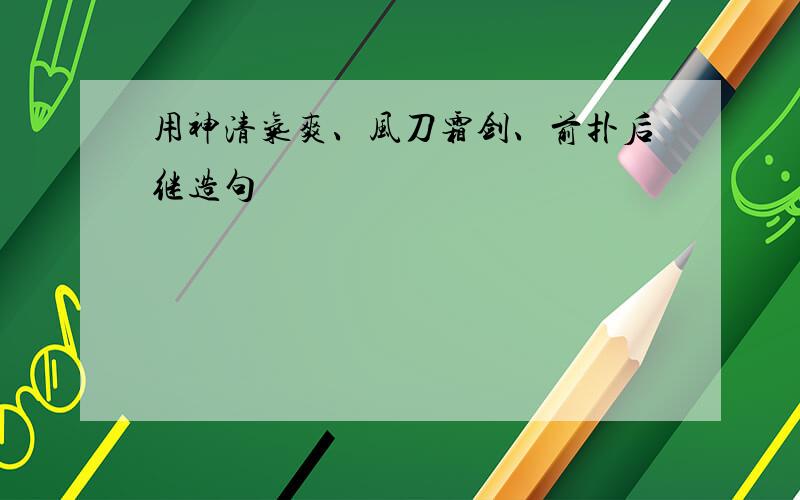 用神清气爽、风刀霜剑、前扑后继造句